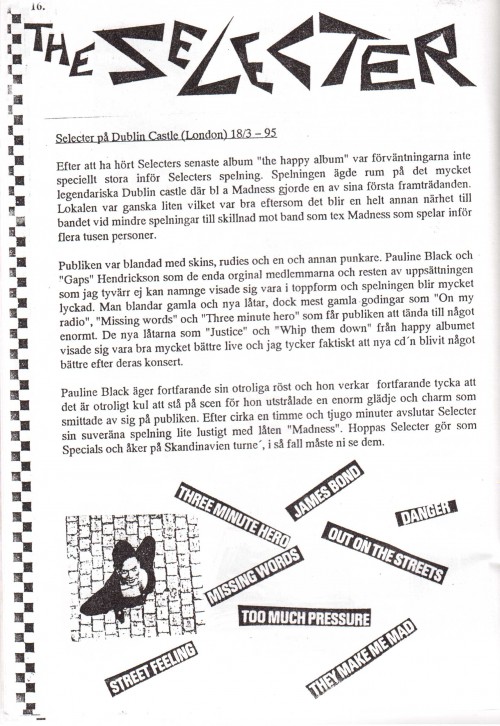 16.

THE SELECTER

Selecter på Dublin Castle (London) 18/3 – 95

Efter att ha hört Selecters senaste album "the happy album" var förväntningarna inte speciellt stora inför Selecters spelning. Spelningen ägde rum på det mycket legendariska Dublin castle där bl a Madness gjorde en av sina första framträdanden. Lokalen var ganska liten vilket var bra eftersom det blir en helt annan närhet till bandet vid mindre spelningar till skillnad mot band som tex Madness som spelar inför flera tusen personer.

Publiken var blandad med skins, rudies och en och annan punkare. Pauline Black och "Gaps" Hendrickson som de enda orginal medlemmarna och resten av uppsättningen som jag tyvärr ej kan namnge visade sig vara i toppform och spelningen blir mycket lyckad. Man blandar gamla och nya låtar, dock mest gamla godingar som "On my radio", "Missing words" och "Three minute hero" som får publiken att tända till något enormt. De nya låtarna som "Justice" och "Whip them down" från happy albumet visade sig vara bra mycket bättre live och jag tycker faktiskt att nya cd´n blivit något bättre efter deras konsert.

Pauline Black äger fortfarande sin otroliga röst och hon verkar fortfarande tycka att det är otroligt kul att stå på scen för hon utstrålade en enorm glädje och charm som smittade av sig på publiken. Efter cirka en timme och tjugo minuter avslutar Selecter sin suveräna spelning lite lustigt med låten "Madness". Hoppas Selecter gör som Specials och åker på Skandinavien turne´, i så fall måste ni se dem.

THREE MINUTE HERO
JAMES BOND
DANGER
OUT ON THE STREETS
MISSING WORDS
TOO MUCH PRESSURE
STREET FEELING
THEY MAKE ME MAD